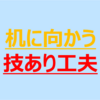 机に向かう
技あり工夫